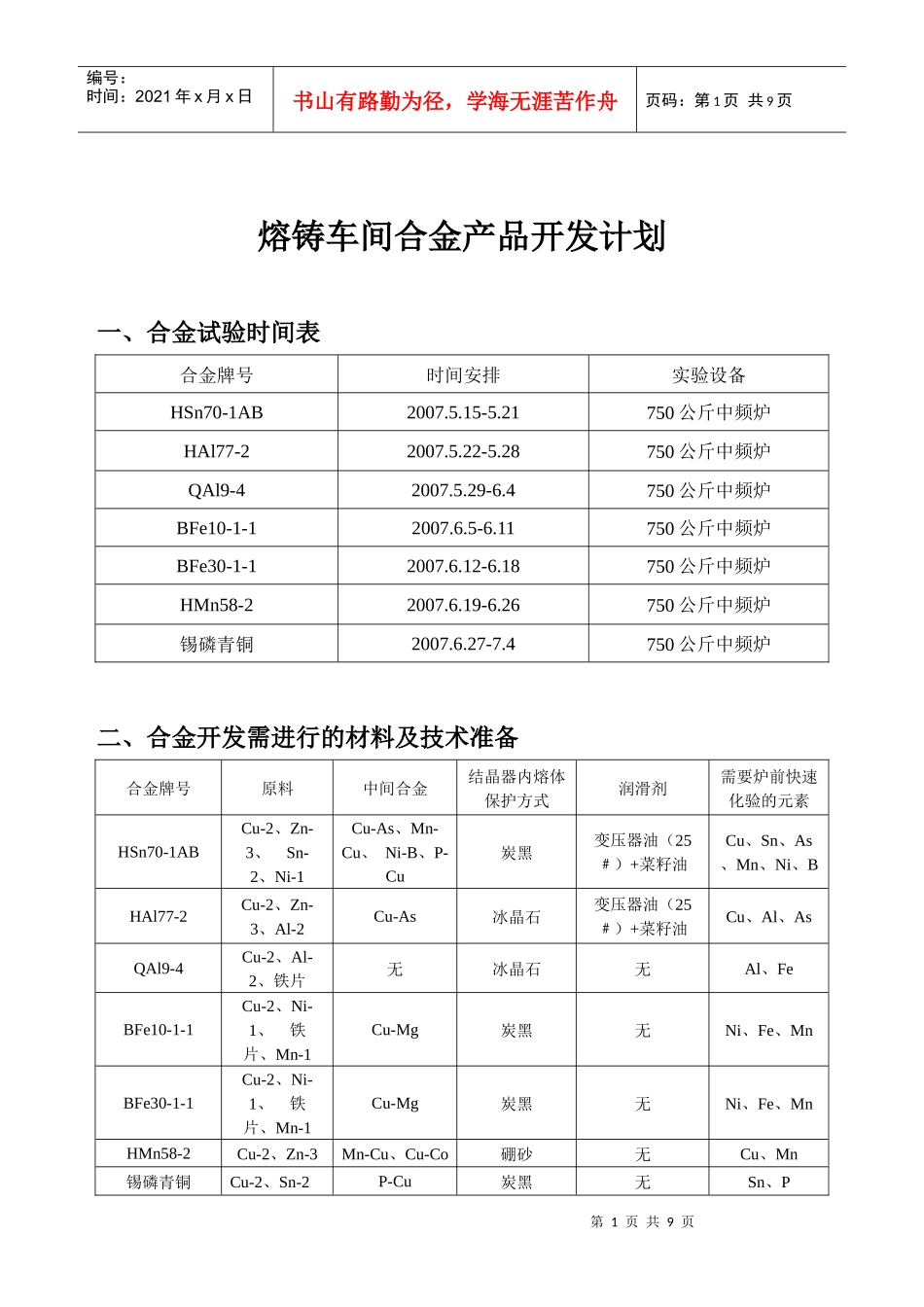 编号：
时间：2021 年 x 月 x 日

书山有路勤为径，学海无涯苦作舟

页码：第 1 页 共 9 页

熔铸车间合金产品开发计划

一、合金试验时间表

| 合金牌号 | 时间安排 | 实验设备 |
|---|---|---|
| HSn70-1AB | 2007.5.15-5.21 | 750 公斤中频炉 |
| HAl77-2 | 2007.5.22-5.28 | 750 公斤中频炉 |
| QAl9-4 | 2007.5.29-6.4 | 750 公斤中频炉 |
| BFe10-1-1 | 2007.6.5-6.11 | 750 公斤中频炉 |
| BFe30-1-1 | 2007.6.12-6.18 | 750 公斤中频炉 |
| HMn58-2 | 2007.6.19-6.26 | 750 公斤中频炉 |
| 锡磷青铜 | 2007.6.27-7.4 | 750 公斤中频炉 |

二、合金开发需进行的材料及技术准备

| 合金牌号 | 原料 | 中间合金 | 结晶器内熔体保护方式 | 润滑剂 | 需要炉前快速化验的元素 |
|---|---|---|---|---|---|
| HSn70-1AB | Cu-2、Zn-3、 Sn-2、Ni-1 | Cu-As、Mn-Cu、 Ni-B、P-Cu | 炭黑 | 变压器油（25＃）+菜籽油 | Cu、Sn、As、Mn、Ni、B |
| HAl77-2 | Cu-2、Zn-3、Al-2 | Cu-As | 冰晶石 | 变压器油（25＃）+菜籽油 | Cu、Al、As |
| QAl9-4 | Cu-2、Al-2、铁片 | 无 | 冰晶石 | 无 | Al、Fe |
| BFe10-1-1 | Cu-2、Ni-1、 铁片、Mn-1 | Cu-Mg | 炭黑 | 无 | Ni、Fe、Mn |
| BFe30-1-1 | Cu-2、Ni-1、 铁片、Mn-1 | Cu-Mg | 炭黑 | 无 | Ni、Fe、Mn |
| HMn58-2 | Cu-2、Zn-3 | Mn-Cu、Cu-Co | 硼砂 | 无 | Cu、Mn |
| 锡磷青铜 | Cu-2、Sn-2 | P-Cu | 炭黑 | 无 | Sn、P |

第 1 页 共 9 页